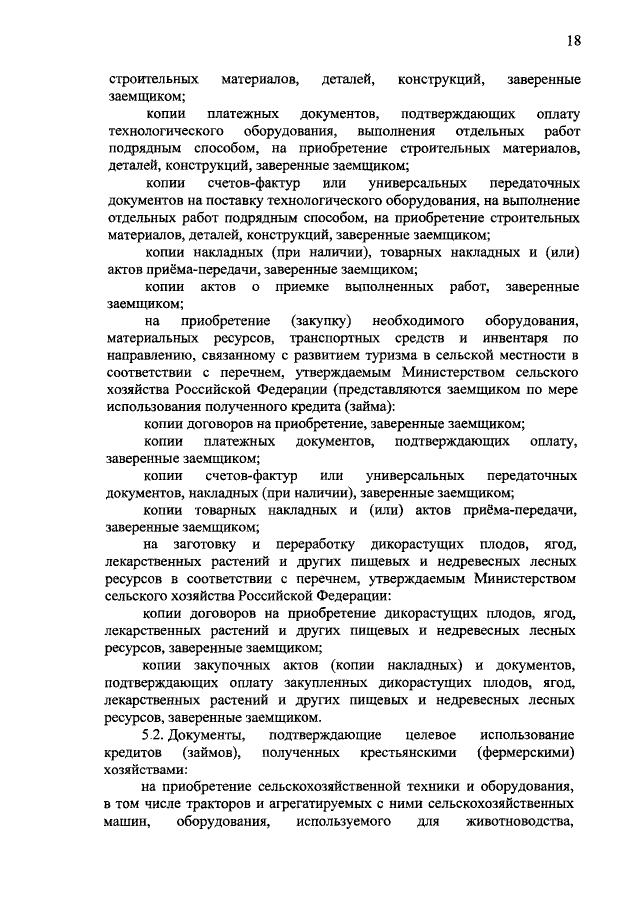 18

строительных материалов, деталей, конструкций, заверенные заемщиком;

копии платежных документов, подтверждающих оплату технологического оборудования, выполнения отдельных работ подрядным способом, на приобретение строительных материалов, деталей, конструкций, заверенные заемщиком;

копии счетов-фактур или универсальных передаточных документов на поставку технологического оборудования, на выполнение отдельных работ подрядным способом, на приобретение строительных материалов, деталей, конструкций, заверенные заемщиком;

копии накладных (при наличии), товарных накладных и (или) актов приёма-передачи, заверенные заемщиком;

копии актов о приемке выполненных работ, заверенные заемщиком;

на приобретение (закупку) необходимого оборудования, материальных ресурсов, транспортных средств и инвентаря по направлению, связанному с развитием туризма в сельской местности в соответствии с перечнем, утверждаемым Министерством сельского хозяйства Российской Федерации (представляются заемщиком по мере использования полученного кредита (займа):

копии договоров на приобретение, заверенные заемщиком;

копии платежных документов, подтверждающих оплату, заверенные заемщиком;

копии счетов-фактур или универсальных передаточных документов, накладных (при наличии), заверенные заемщиком;

копии товарных накладных и (или) актов приёма-передачи, заверенные заемщиком;

на заготовку и переработку дикорастущих плодов, ягод, лекарственных растений и других пищевых и недревесных лесных ресурсов в соответствии с перечнем, утверждаемым Министерством сельского хозяйства Российской Федерации:

копии договоров на приобретение дикорастущих плодов, ягод, лекарственных растений и других пищевых и недревесных лесных ресурсов, заверенные заемщиком;

копии закупочных актов (копии накладных) и документов, подтверждающих оплату закупленных дикорастущих плодов, ягод, лекарственных растений и других пищевых и недревесных лесных ресурсов, заверенные заемщиком.

5.2. Документы, подтверждающие целевое использование кредитов (займов), полученных крестьянскими (фермерскими) хозяйствами:

на приобретение сельскохозяйственной техники и оборудования, в том числе тракторов и агрегатируемых с ними сельскохозяйственных машин, оборудования, используемого для животноводства,